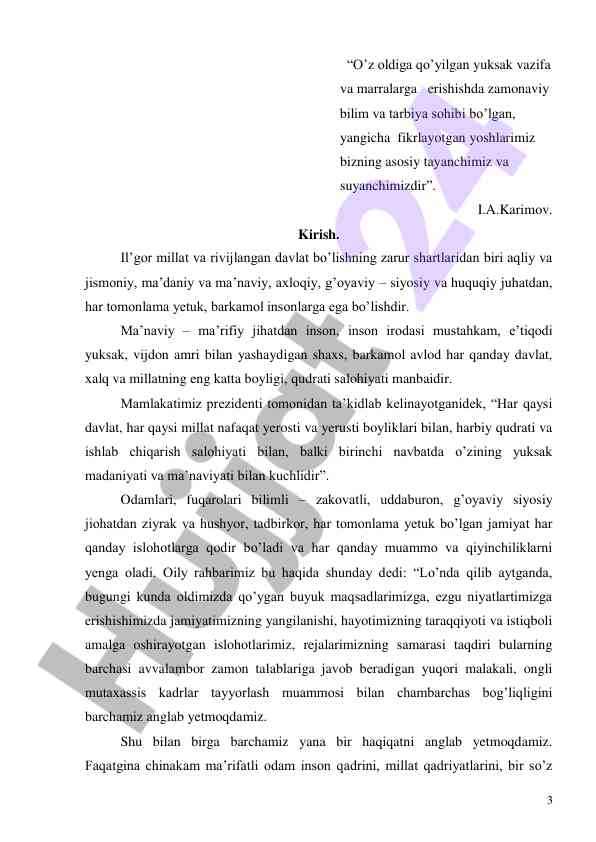 "O'z oldiga qo'yilgan yuksak vazifa va marralarga erishishda zamonaviy bilim va tarbiya sohibi bo'lgan, yangicha fikrlayotgan yoshlarimiz bizning asosiy tayanchimiz va suyanchimizdir".

I.A.Karimov.

Kirish.

Il'gor millat va rivijlangan davlat bo'lishning zarur shartlaridan biri aqliy va jismoniy, ma'daniy va ma'naviy, axloqiy, g'oyaviy – siyosiy va huquqiy juhatdan, har tomonlama yetuk, barkamol insonlarga ega bo'lishdir.

Ma'naviy – ma'rifiy jihatdan inson, inson irodasi mustahkam, e'tiqodi yuksak, vijdon amri bilan yashaydigan shaxs, barkamol avlod har qanday davlat, xalq va millatning eng katta boyligi, qudrati salohiyati manbaidir.

Mamlakatimiz prezidenti tomonidan ta'kidlab kelinayotganidek, "Har qaysi davlat, har qaysi millat nafaqat yerosti va yerusti boyliklari bilan, harbiy qudrati va ishlab chiqarish salohiyati bilan, balki birinchi navbatda o'zining yuksak madaniyati va ma'naviyati bilan kuchlidir".

Odamlari, fuqarolari bilimli – zakovatli, uddaburon, g'oyaviy siyosiy jiohatdan ziyrak va hushyor, tadbirkor, har tomonlama yetuk bo'lgan jamiyat har qanday islohotlarga qodir bo'ladi va har qanday muammo va qiyinchiliklarni yenga oladi. Oily rahbarimiz bu haqida shunday dedi: "Lo'nda qilib aytganda, bugungi kunda oldimizda qo'ygan buyuk maqsadlarimizga, ezgu niyatlartimizga erishishimizda jamiyatimizning yangilanishi, hayotimizning taraqqiyoti va istiqboli amalga oshirayotgan islohotlarimiz, rejalarimizning samarasi taqdiri bularning barchasi avvalambor zamon talablariga javob beradigan yuqori malakali, ongli mutaxassis kadrlar tayyorlash muammosi bilan chambarchas bog'liqligini barchamiz anglab yetmoqdamiz.

Shu bilan birga barchamiz yana bir haqiqatni anglab yetmoqdamiz. Faqatgina chinakam ma'rifatli odam inson qadrini, millat qadriyatlarini, bir so'z

3

Hujjat 24